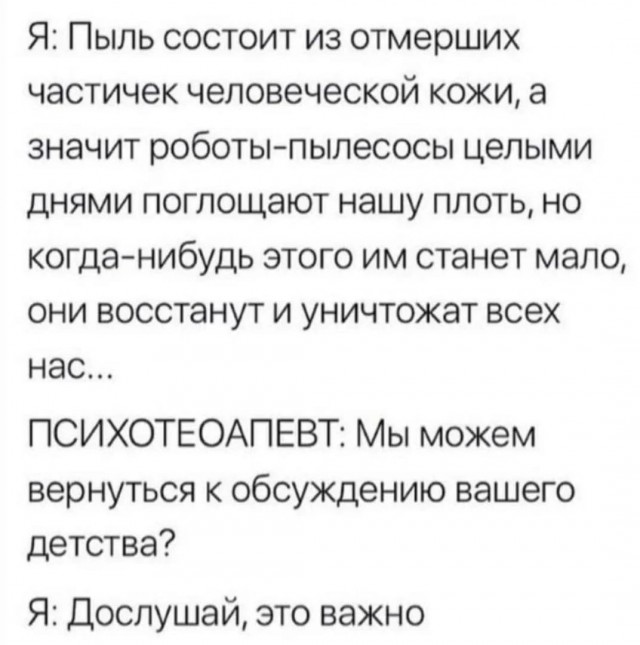 Я: Пыль состоит из отмерших частичек человеческой кожи, а значит роботы-пылесосы целыми днями поглощают нашу плоть, но когда-нибудь этого им станет мало, они восстанут и уничтожат всех нас...

ПСИХОТЕОАПЕВТ: Мы можем вернуться к обсуждению вашего детства?

Я: Дослушай, это важно